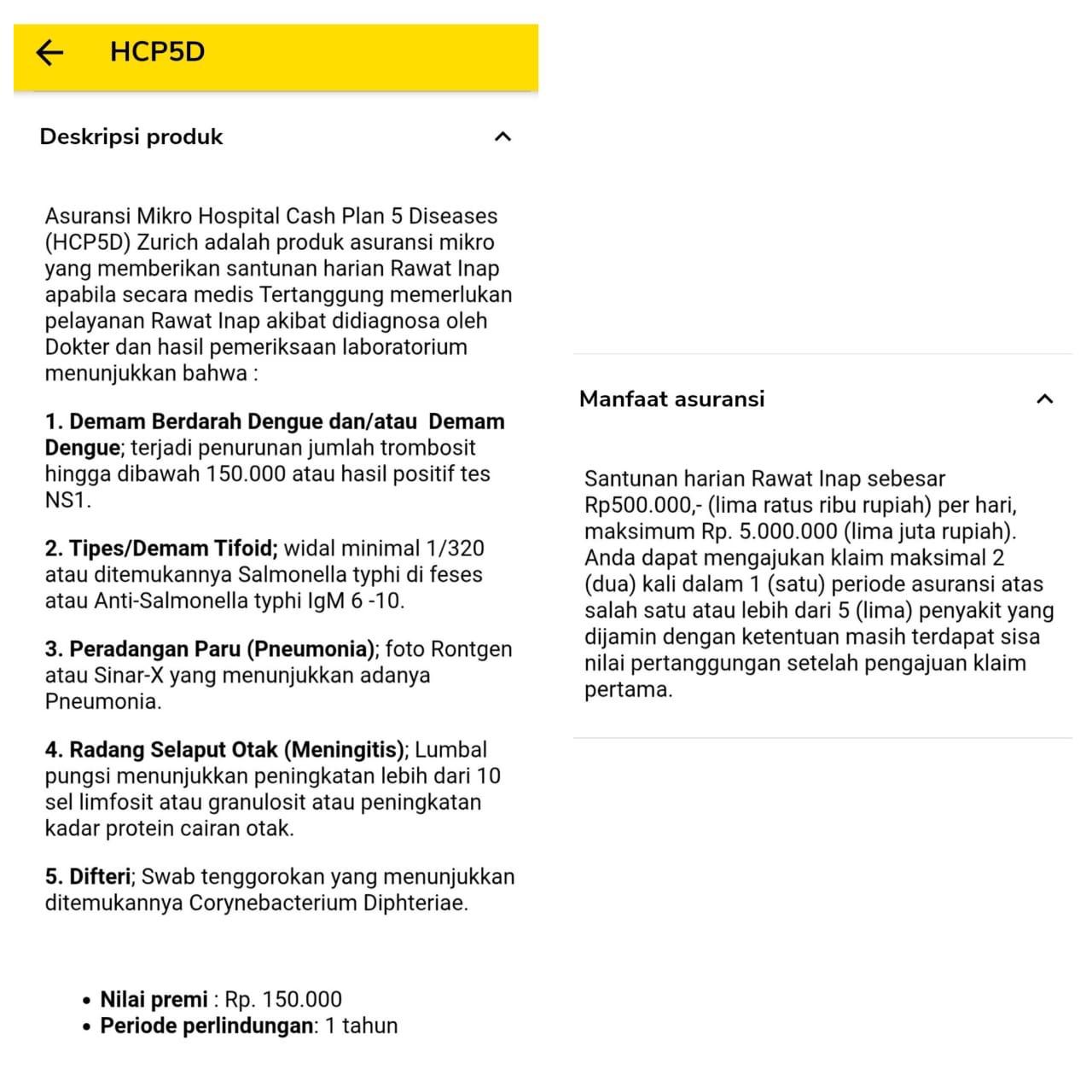 HCP5D

Deskripsi produk

Asuransi Mikro Hospital Cash Plan 5 Diseases (HCP5D) Zurich adalah produk asuransi mikro yang memberikan santunan harian Rawat Inap apabila secara medis Tertanggung memerlukan pelayanan Rawat Inap akibat didiagnosa oleh Dokter dan hasil pemeriksaan laboratorium menunjukkan bahwa :

1. Demam Berdarah Dengue dan/atau Demam Dengue; terjadi penurunan jumlah trombosit hingga dibawah 150.000 atau hasil positif tes NS1.

2. Tipes/Demam Tifoid; widal minimal 1/320 atau ditemukannya Salmonella typhi di feses atau Anti-Salmonella typhi IgM 6 -10.

3. Peradangan Paru (Pneumonia); foto Rontgen atau Sinar-X yang menunjukkan adanya Pneumonia.

4. Radang Selaput Otak (Meningitis); Lumbal pungsi menunjukkan peningkatan lebih dari 10 sel limfosit atau granulosit atau peningkatan kadar protein cairan otak.

5. Difteri; Swab tenggorokan yang menunjukkan ditemukannya Corynebacterium Diphteriae.

• Nilai premi : Rp. 150.000
• Periode perlindungan: 1 tahun

Manfaat asuransi

Santunan harian Rawat Inap sebesar Rp500.000,- (lima ratus ribu rupiah) per hari, maksimum Rp. 5.000.000 (lima juta rupiah). Anda dapat mengajukan klaim maksimal 2 (dua) kali dalam 1 (satu) periode asuransi atas salah satu atau lebih dari 5 (lima) penyakit yang dijamin dengan ketentuan masih terdapat sisa nilai pertanggungan setelah pengajuan klaim pertama.